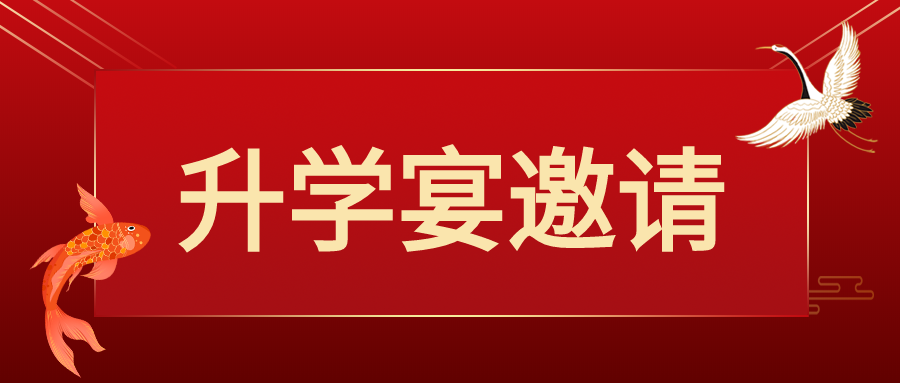 升学宴邀请